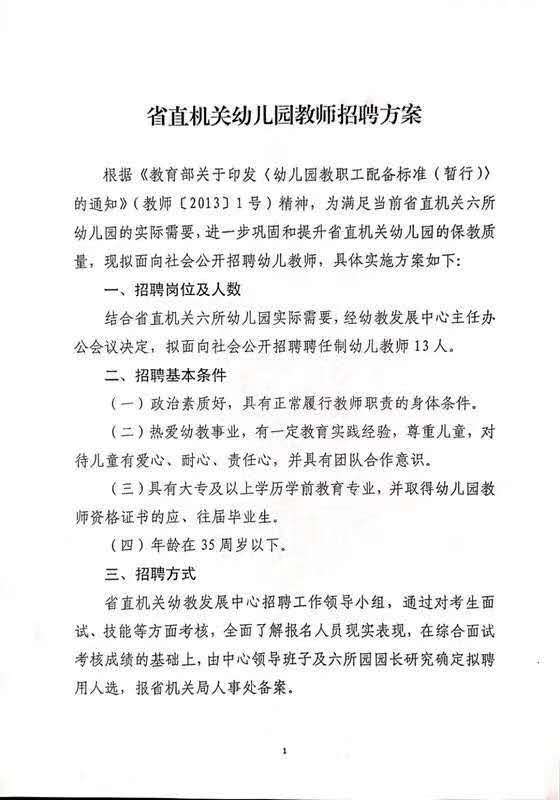 省直机关幼儿园教师招聘方案

根据《教育部关于印发〈幼儿园教职工配备标准（暂行）〉的通知》（教师〔2013〕1号）精神，为满足当前省直机关六所幼儿园的实际需要，进一步巩固和提升省直机关幼儿园的保教质量，现拟面向社会公开招聘幼儿教师，具体实施方案如下：

一、招聘岗位及人数

结合省直机关六所幼儿园实际需要，经幼教发展中心主任办公会议决定，拟面向社会公开招聘聘任制幼儿教师13人。

二、招聘基本条件

（一）政治素质好，具有正常履行教师职责的身体条件。

（二）热爱幼教事业，有一定教育实践经验，尊重儿童，对待儿童有爱心、耐心、责任心，并具有团队合作意识。

（三）具有大专及以上学历学前教育专业，并取得幼儿园教师资格证书的应、往届毕业生。

（四）年龄在35周岁以下。

三、招聘方式

省直机关幼教发展中心招聘工作领导小组，通过对考生面试、技能等方面考核，全面了解报名人员现实表现，在综合面试考核成绩的基础上，由中心领导班子及六所园园长研究确定拟聘用人选，报省机关局人事处备案。

1